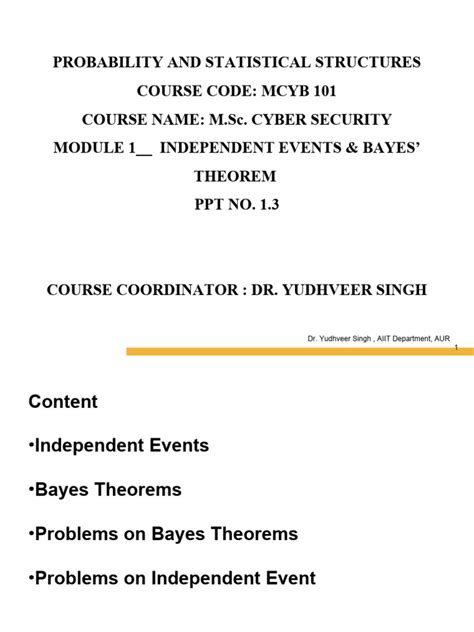 PROBABILITY AND STATISTICAL STRUCTURES
COURSE CODE: MCYB 101
COURSE NAME: M.Sc. CYBER SECURITY
MODULE 1__ INDEPENDENT EVENTS & BAYES' THEOREM
PPT NO. 1.3

COURSE COORDINATOR : DR. YUDHVEER SINGH

Dr. Yudhveer Singh , AIIT Department, AUR
1

Content

•Independent Events

•Bayes Theorems

•Problems on Bayes Theorems

•Problems on Independent Event